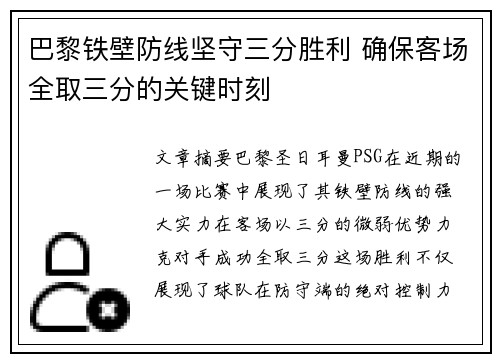 巴黎铁壁防线坚守三分胜利 确保客场全取三分的关键时刻

文章摘要巴黎圣日耳曼PSG在近期的一场比赛中展现了其铁壁防线的强大实力在客场以三分的微弱优势力克对手成功全取三分这场胜利不仅展现了球队在防守端的绝对控制力